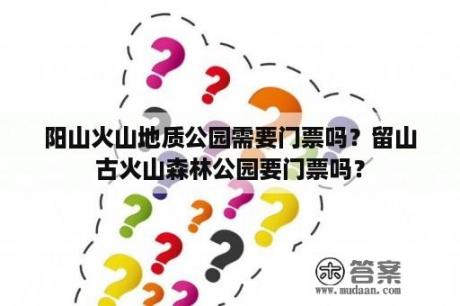 阳山火山地质公园需要门票吗？留山古火山森林公园要门票吗？

木 答案
www.mudaan.com